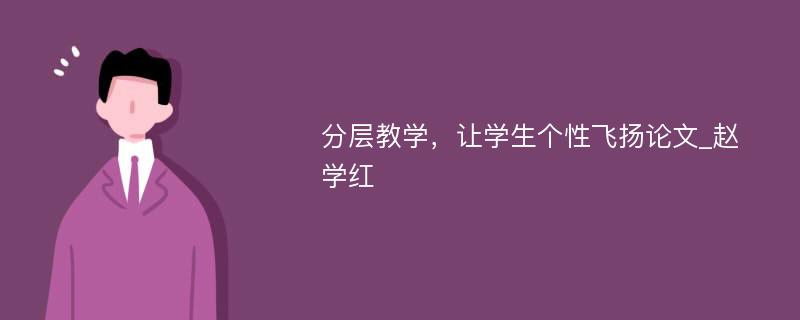 分层教学，让学生个性飞扬论文_赵学红